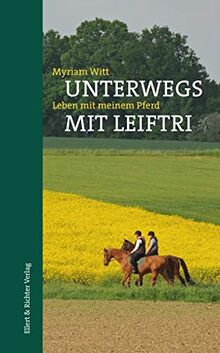 Myriam Witt
UNTERWEGS
Leben mit meinem Pferd
MIT LEIFTRI

Ellert & Richter Verlag